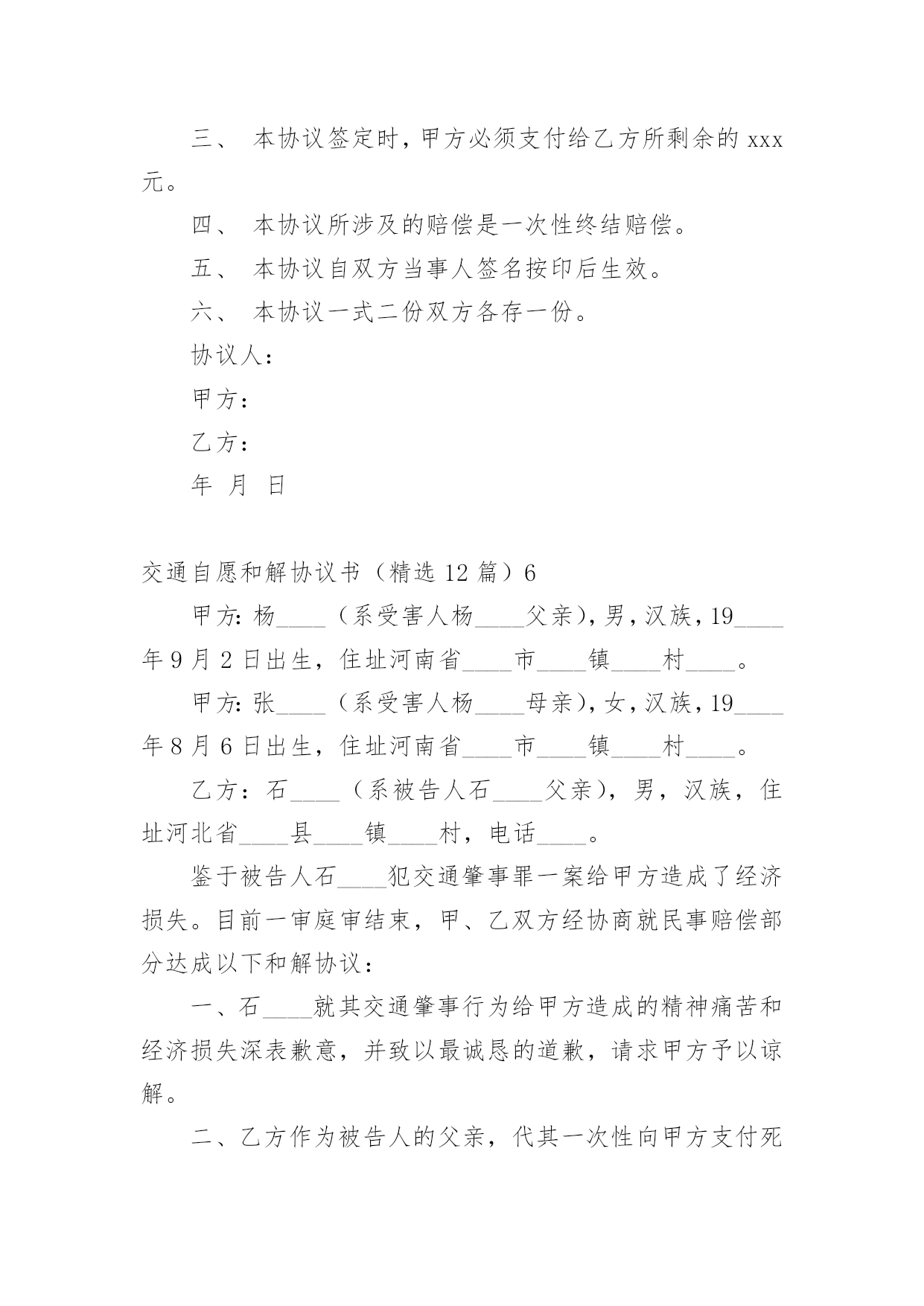 三、 本协议签定时，甲方必须支付给乙方所剩余的 xxx 元。

四、 本协议所涉及的赔偿是一次性终结赔偿。

五、 本协议自双方当事人签名按印后生效。

六、 本协议一式二份双方各存一份。

协议人：

甲方：

乙方：

年 月 日

交通自愿和解协议书（精选 12 篇）6

甲方：杨____（系受害人杨____父亲），男，汉族，19____年 9 月 2 日出生，住址河南省____市____镇____村____。

甲方：张____（系受害人杨____母亲），女，汉族，19____年 8 月 6 日出生，住址河南省____市____镇____村____。

乙方：石____（系被告人石____父亲），男，汉族，住址河北省____县____镇____村，电话____。

鉴于被告人石____犯交通肇事罪一案给甲方造成了经济损失。目前一审庭审结束，甲、乙双方经协商就民事赔偿部分达成以下和解协议：

一、石____就其交通肇事行为给甲方造成的精神痛苦和经济损失深表歉意，并致以最诚恳的道歉，请求甲方予以谅解。

二、乙方作为被告人的父亲，代其一次性向甲方支付死